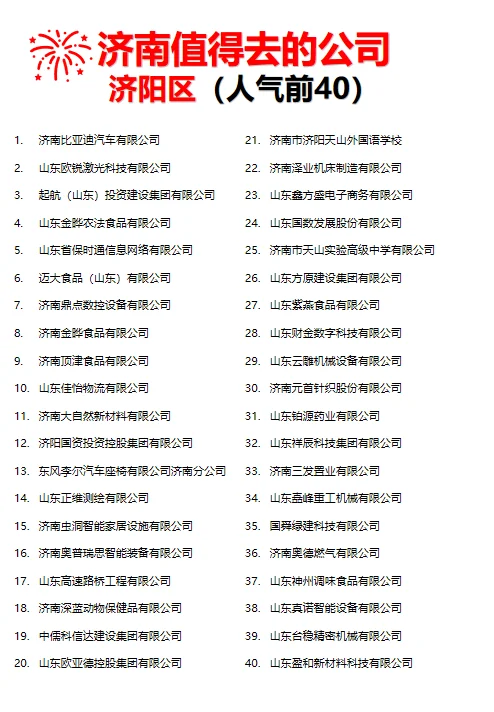 济南值得去的公司
济阳区（人气前40）

1. 济南比亚迪汽车有限公司
2. 山东欧锐激光科技有限公司
3. 起航（山东）投资建设集团有限公司
4. 山东金晔农法食品有限公司
5. 山东省保时通信息网络有限公司
6. 迈大食品（山东）有限公司
7. 济南鼎点数控设备有限公司
8. 济南金晔食品有限公司
9. 济南顶津食品有限公司
10. 山东佳怡物流有限公司
11. 济南大自然新材料有限公司
12. 济阳国资投资控股集团有限公司
13. 东风李尔汽车座椅有限公司济南分公司
14. 山东正维测绘有限公司
15. 济南虫洞智能家居设施有限公司
16. 济南奥普瑞思智能装备有限公司
17. 山东高速路桥工程有限公司
18. 济南深蓝动物保健品有限公司
19. 中儒科信达建设集团有限公司
20. 山东欧亚德控股集团有限公司

21. 济南市济阳天山外国语学校
22. 济南泽业机床制造有限公司
23. 山东鑫方盛电子商务有限公司
24. 山东国数发展股份有限公司
25. 济南市天山实验高级中学有限公司
26. 山东方原建设集团有限公司
27. 山东紫燕食品有限公司
28. 山东财金数字科技有限公司
29. 山东云雕机械设备有限公司
30. 济南元首针织股份有限公司
31. 山东铂源药业有限公司
32. 山东祥辰科技集团有限公司
33. 济南三发置业有限公司
34. 山东磊峰重工机械有限公司
35. 国舜绿建科技有限公司
36. 济南奥德燃气有限公司
37. 山东神州调味食品有限公司
38. 山东真诺智能设备有限公司
39. 山东台稳精密机械有限公司
40. 山东盈和新材料科技有限公司